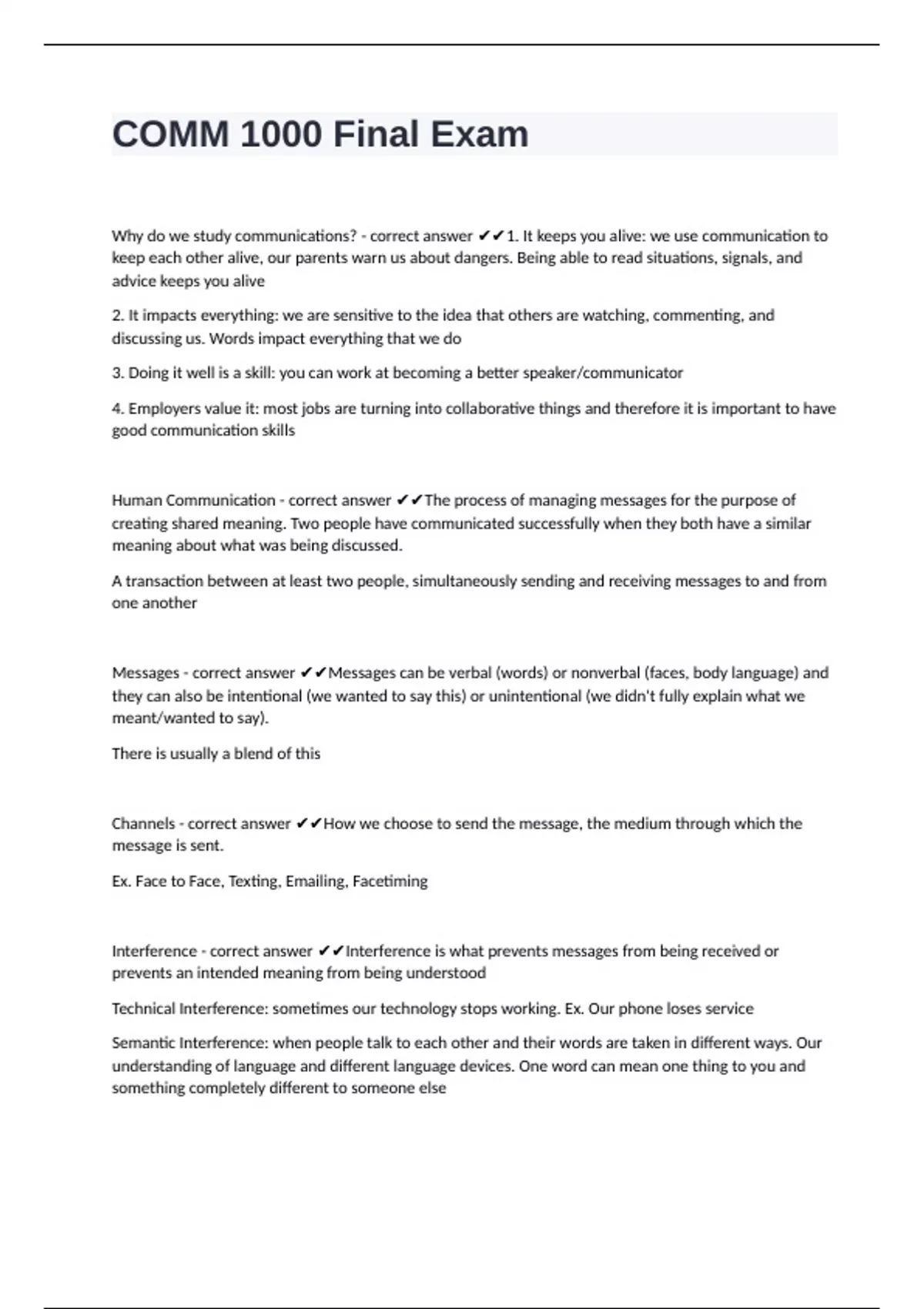 COMM 1000 Final Exam

Why do we study communications? - correct answer ✔✔1. It keeps you alive: we use communication to keep each other alive, our parents warn us about dangers. Being able to read situations, signals, and advice keeps you alive

2. It impacts everything: we are sensitive to the idea that others are watching, commenting, and discussing us. Words impact everything that we do

3. Doing it well is a skill: you can work at becoming a better speaker/communicator

4. Employers value it: most jobs are turning into collaborative things and therefore it is important to have good communication skills

Human Communication - correct answer ✔✔The process of managing messages for the purpose of creating shared meaning. Two people have communicated successfully when they both have a similar meaning about what was being discussed.

A transaction between at least two people, simultaneously sending and receiving messages to and from one another

Messages - correct answer ✔✔Messages can be verbal (words) or nonverbal (faces, body language) and they can also be intentional (we wanted to say this) or unintentional (we didn't fully explain what we meant/wanted to say).

There is usually a blend of this

Channels - correct answer ✔✔How we choose to send the message, the medium through which the message is sent.

Ex. Face to Face, Texting, Emailing, Facetiming

Interference - correct answer ✔✔Interference is what prevents messages from being received or prevents an intended meaning from being understood

Technical Interference: sometimes our technology stops working. Ex. Our phone loses service

Semantic Interference: when people talk to each other and their words are taken in different ways. Our understanding of language and different language devices. One word can mean one thing to you and something completely different to someone else